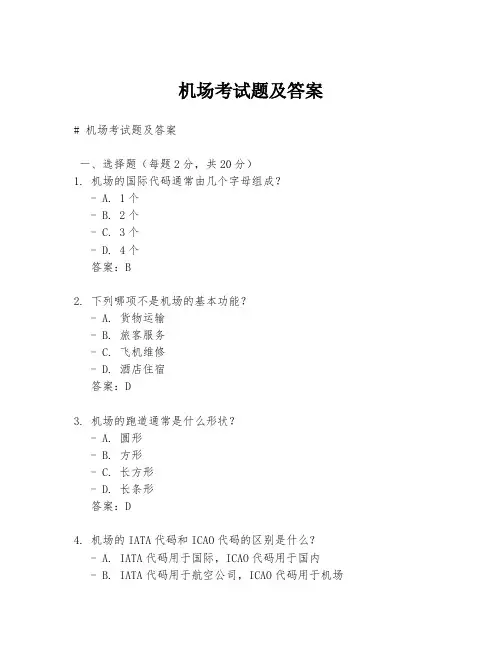 机场考试题及答案

# 机场考试题及答案

一、选择题（每题 2 分，共 20 分）
1. 机场的国际代码通常由几个字母组成？
- A. 1 个
- B. 2 个
- C. 3 个
- D. 4 个
答案：B

2. 下列哪项不是机场的基本功能？
- A. 货物运输
- B. 旅客服务
- C. 飞机维修
- D. 酒店住宿
答案：D

3. 机场的跑道通常是什么形状？
- A. 圆形
- B. 方形
- C. 长方形
- D. 长条形
答案：D

4. 机场的 IATA 代码和 ICAO 代码的区别是什么？
- A. IATA 代码用于国际，ICAO 代码用于国内
- B. IATA 代码用于航空公司，ICAO 代码用于机场